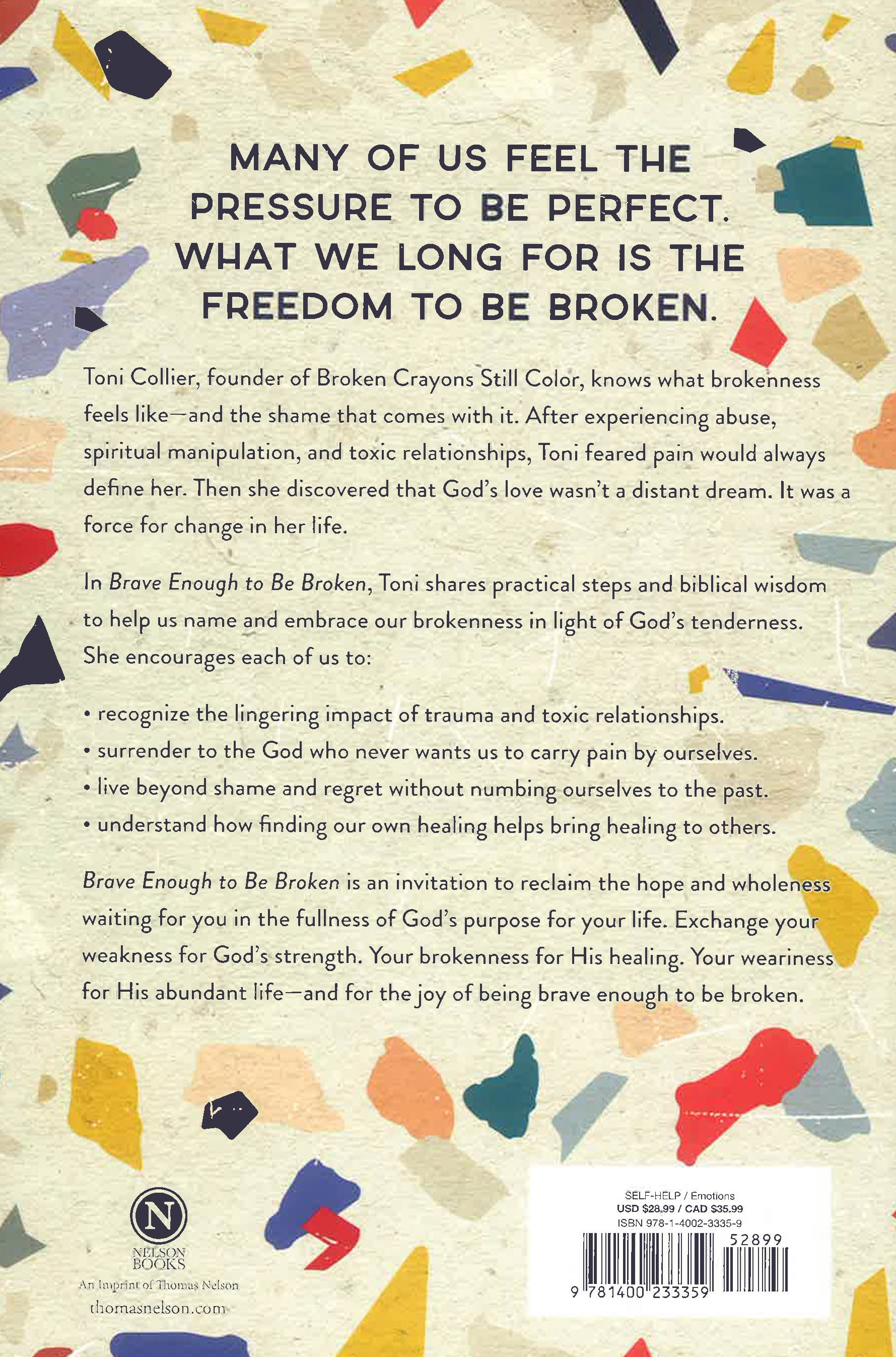 MANY OF US FEEL THE PRESSURE TO BE PERFECT. WHAT WE LONG FOR IS THE FREEDOM TO BE BROKEN.

Toni Collier, founder of Broken Crayons Still Color, knows what brokenness feels like—and the shame that comes with it. After experiencing abuse, spiritual manipulation, and toxic relationships, Toni feared pain would always define her. Then she discovered that God's love wasn't a distant dream. It was a force for change in her life.

In Brave Enough to Be Broken, Toni shares practical steps and biblical wisdom to help us name and embrace our brokenness in light of God's tenderness. She encourages each of us to:

• recognize the lingering impact of trauma and toxic relationships.
• surrender to the God who never wants us to carry pain by ourselves.
• live beyond shame and regret without numbing ourselves to the past.
• understand how finding our own healing helps bring healing to others.

Brave Enough to Be Broken is an invitation to reclaim the hope and wholeness waiting for you in the fullness of God's purpose for your life. Exchange your weakness for God's strength. Your brokenness for His healing. Your weariness for His abundant life—and for the joy of being brave enough to be broken.

N
NELSON BOOKS
An Imprint of Thomas Nelson
thomasnelson.com

SELF-HELP / Emotions
USD $28.99 / CAD $35.99
ISBN 978-1-4002-3335-9
52899
9 781400 233359